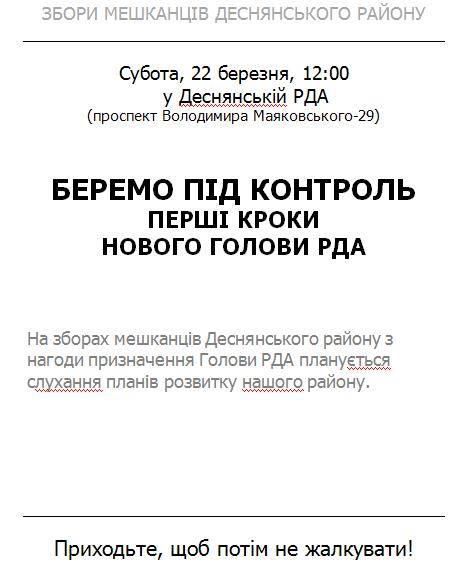 ЗБОРИ МЕШКАНЦІВ ДЕСНЯНСЬКОГО РАЙОНУ

Субота, 22 березня, 12:00
у Деснянській РДА
(проспект Володимира Маяковського-29)

БЕРЕМО ПІД КОНТРОЛЬ
ПЕРШІ КРОКИ
НОВОГО ГОЛОВИ РДА

На зборах мешканців Деснянського району з нагоди призначення Голови РДА планується слухання планів розвитку нашого району.

Приходьте, щоб потім не жалкувати!